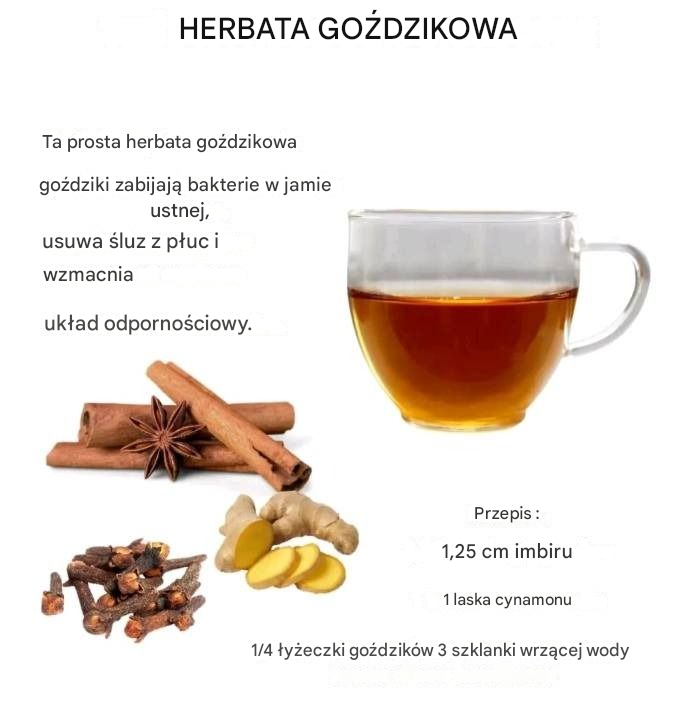 HERBATA GOŹDZIKOWA

Ta prosta herbata goździkowa

goździki zabijają bakterie w jamie ustnej,

usuwa śluz z płuc i

wzmacnia

układ odpornościowy.

Przepis :

1,25 cm imbiru

1 laska cynamonu

1/4 łyżeczki goździków 3 szklanki wrzącej wody